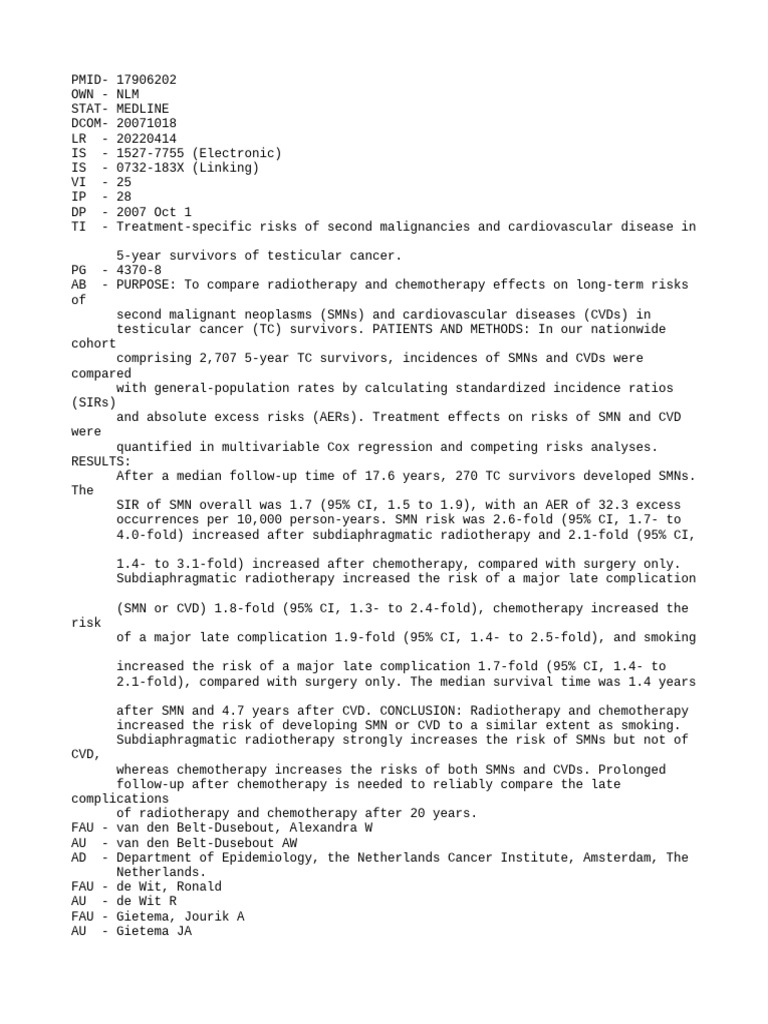 PMID- 17906202
OWN - NLM
STAT- MEDLINE
DCOM- 20071018
LR - 20220414
IS - 1527-7755 (Electronic)
IS - 0732-183X (Linking)
VI - 25
IP - 28
DP - 2007 Oct 1
TI - Treatment-specific risks of second malignancies and cardiovascular disease in 5-year survivors of testicular cancer.
PG - 4370-8
AB - PURPOSE: To compare radiotherapy and chemotherapy effects on long-term risks of second malignant neoplasms (SMNs) and cardiovascular diseases (CVDs) in testicular cancer (TC) survivors. PATIENTS AND METHODS: In our nationwide cohort comprising 2,707 5-year TC survivors, incidences of SMNs and CVDs were compared with general-population rates by calculating standardized incidence ratios (SIRs) and absolute excess risks (AERs). Treatment effects on risks of SMN and CVD were quantified in multivariable Cox regression and competing risks analyses. RESULTS: After a median follow-up time of 17.6 years, 270 TC survivors developed SMNs. The SIR of SMN overall was 1.7 (95% CI, 1.5 to 1.9), with an AER of 32.3 excess occurrences per 10,000 person-years. SMN risk was 2.6-fold (95% CI, 1.7- to 4.0-fold) increased after subdiaphragmatic radiotherapy and 2.1-fold (95% CI, 1.4- to 3.1-fold) increased after chemotherapy, compared with surgery only. Subdiaphragmatic radiotherapy increased the risk of a major late complication (SMN or CVD) 1.8-fold (95% CI, 1.3- to 2.4-fold), chemotherapy increased the risk of a major late complication 1.9-fold (95% CI, 1.4- to 2.5-fold), and smoking increased the risk of a major late complication 1.7-fold (95% CI, 1.4- to 2.1-fold), compared with surgery only. The median survival time was 1.4 years after SMN and 4.7 years after CVD. CONCLUSION: Radiotherapy and chemotherapy increased the risk of developing SMN or CVD to a similar extent as smoking. Subdiaphragmatic radiotherapy strongly increases the risk of SMNs but not of CVD, whereas chemotherapy increases the risks of both SMNs and CVDs. Prolonged follow-up after chemotherapy is needed to reliably compare the late complications of radiotherapy and chemotherapy after 20 years.
FAU - van den Belt-Dusebout, Alexandra W
AU - van den Belt-Dusebout AW
AD - Department of Epidemiology, the Netherlands Cancer Institute, Amsterdam, The Netherlands.
FAU - de Wit, Ronald
AU - de Wit R
FAU - Gietema, Jourik A
AU - Gietema JA